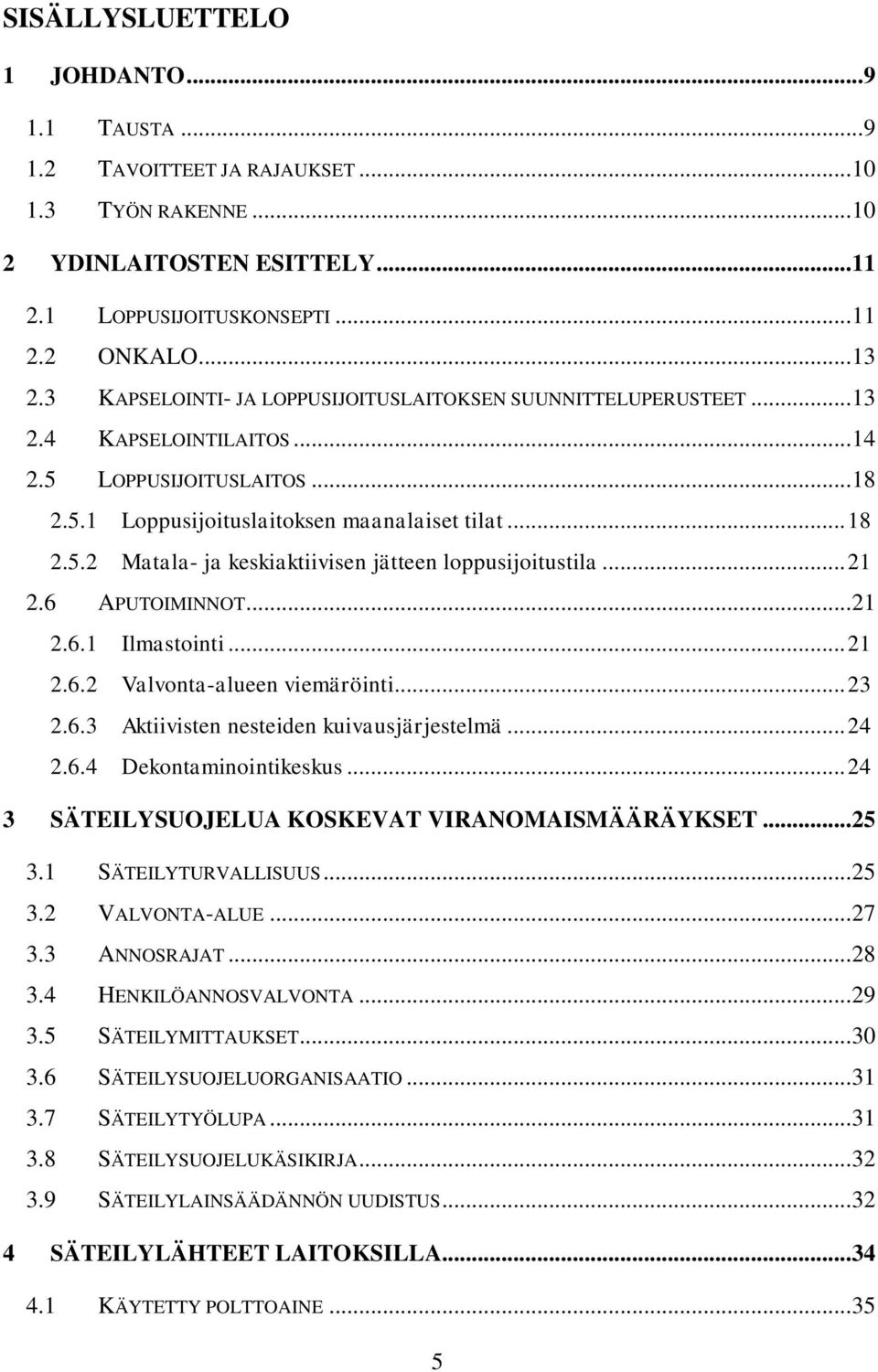 SISÄLLYSLUETTELO

1 JOHDANTO...9

1.1 TAUSTA...9
1.2 TAVOITTEET JA RAJAUKSET...10
1.3 TYÖN RAKENNE...10

2 YDINLAITOSTEN ESITTELY...11

2.1 LOPPUSIJOITUSKONSEPTI...11
2.2 ONKALO...13
2.3 KAPSELOINTI- JA LOPPUSIJOITUSLAITOKSEN SUUNNITTELUPERUSTEET...13
2.4 KAPSELOINTILAITOS...14
2.5 LOPPUSIJOITUSLAITOS...18
2.5.1 Loppusijoituslaitoksen maanalaiset tilat...18
2.5.2 Matala- ja keskiaktiivisen jätteen loppusijoitustila...21
2.6 APUTOIMINNOT...21
2.6.1 Ilmastointi...21
2.6.2 Valvonta-alueen viemäröinti...23
2.6.3 Aktiivisten nesteiden kuivausjärjestelmä...24
2.6.4 Dekontaminointikeskus...24

3 SÄTEILYSUOJELUA KOSKEVAT VIRANOMAISMÄÄRÄYKSET...25

3.1 SÄTEILYTURVALLISUUS...25
3.2 VALVONTA-ALUE...27
3.3 ANNOSRAJAT...28
3.4 HENKILÖANNOSVALVONTA...29
3.5 SÄTEILYMITTAUKSET...30
3.6 SÄTEILYSUOJELUORGANISAATIO...31
3.7 SÄTEILYTYÖLUPA...31
3.8 SÄTEILYSUOJELUKÄSIKIRJA...32
3.9 SÄTEILYLAINSÄÄDÄNNÖN UUDISTUS...32

4 SÄTEILYLÄHTEET LAITOKSILLA...34

4.1 KÄYTETTY POLTTOAINE...35

5